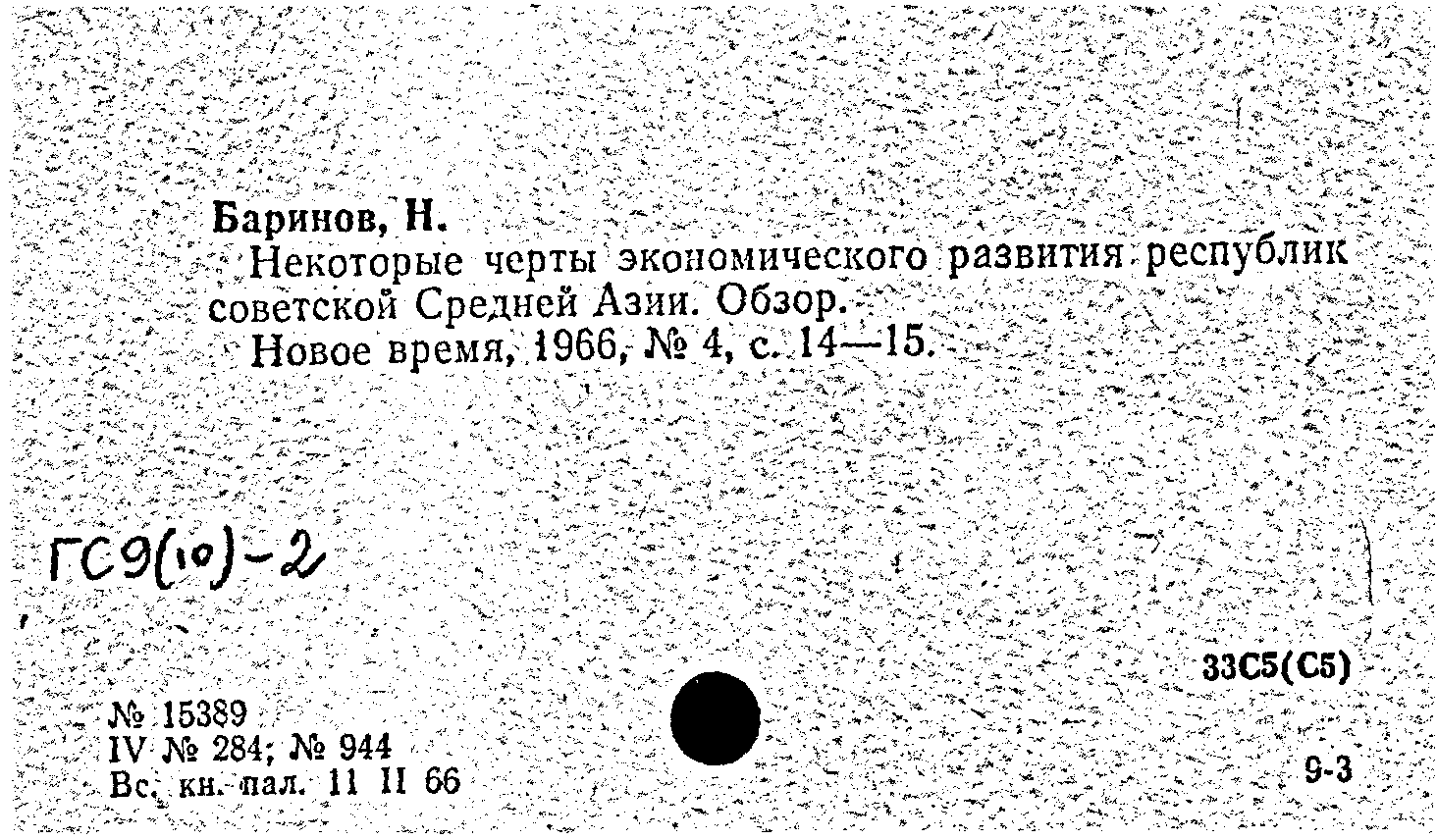 Баринов, Н.

Некоторые черты экономического развития республик советской Средней Азии. Обзор.

Новое время, 1966, № 4, с. 14—15.

ГС9(10)-2

33С5(С5)

№ 15389
IV № 284; № 944
Вс. кн. пал. 11 II 66

9-3